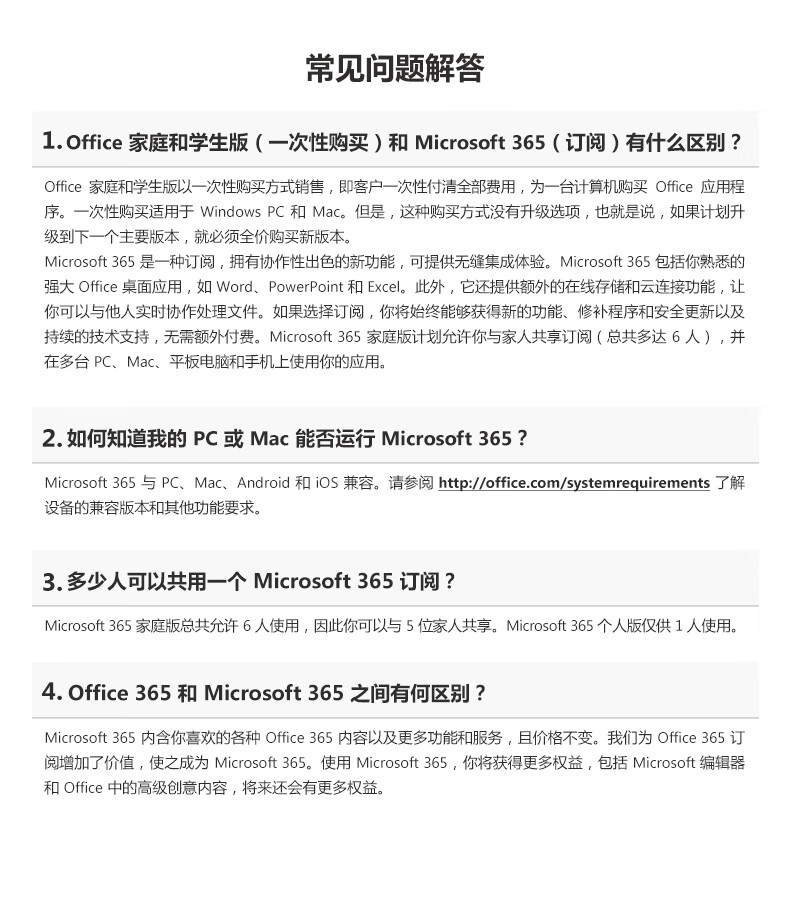 常见问题解答

1. Office 家庭和学生版（一次性购买）和 Microsoft 365（订阅）有什么区别？

Office 家庭和学生版以一次性购买方式销售，即客户一次性付清全部费用，为一台计算机购买 Office 应用程序。一次性购买适用于 Windows PC 和 Mac。但是，这种购买方式没有升级选项，也就是说，如果计划升级到下一个主要版本，就必须全价购买新版本。
Microsoft 365 是一种订阅，拥有协作性出色的新功能，可提供无缝集成体验。Microsoft 365 包括你熟悉的强大 Office 桌面应用，如 Word、PowerPoint 和 Excel。此外，它还提供额外的在线存储和云连接功能，让你可以与他人实时协作处理文件。如果选择订阅，你将始终能够获得新的功能、修补程序和安全更新以及持续的技术支持，无需额外付费。Microsoft 365 家庭版计划允许你与家人共享订阅（总共多达 6 人），并在多台 PC、Mac、平板电脑和手机上使用你的应用。

2. 如何知道我的 PC 或 Mac 能否运行 Microsoft 365？

Microsoft 365 与 PC、Mac、Android 和 iOS 兼容。请参阅 http://office.com/systemrequirements 了解设备的兼容版本和其他功能要求。

3. 多少人可以共用一个 Microsoft 365 订阅？

Microsoft 365 家庭版总共允许 6 人使用，因此你可以与 5 位家人共享。Microsoft 365 个人版仅供 1 人使用。

4. Office 365 和 Microsoft 365 之间有何区别？

Microsoft 365 内含你喜欢的各种 Office 365 内容以及更多功能和服务，且价格不变。我们为 Office 365 订阅增加了价值，使之成为 Microsoft 365。使用 Microsoft 365，你将获得更多权益，包括 Microsoft 编辑器和 Office 中的高级创意内容，将来还会有更多权益。